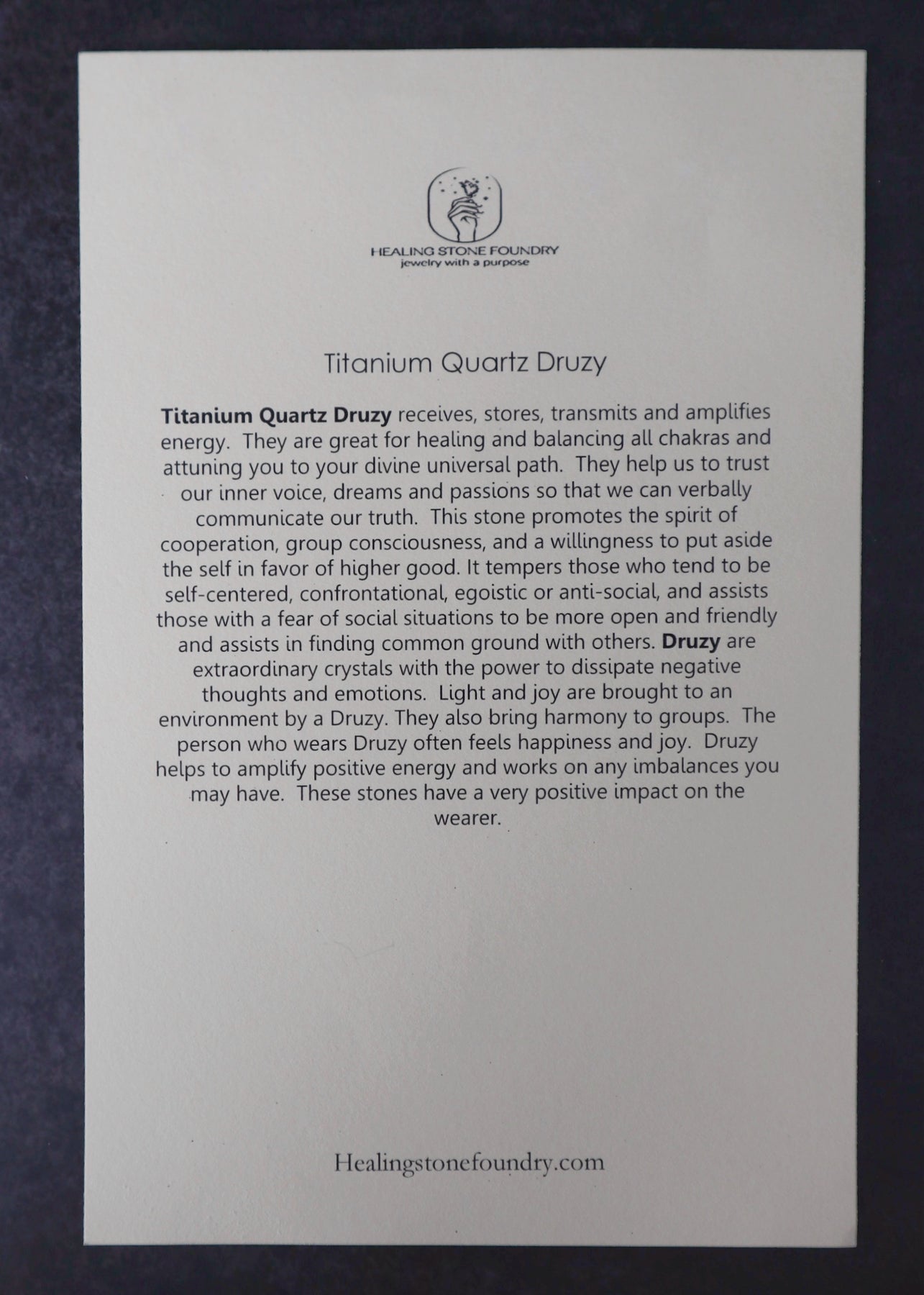 HEALING STONE FOUNDRY
jewelry with a purpose

Titanium Quartz Druzy

Titanium Quartz Druzy receives, stores, transmits and amplifies energy. They are great for healing and balancing all chakras and attuning you to your divine universal path. They help us to trust our inner voice, dreams and passions so that we can verbally communicate our truth. This stone promotes the spirit of cooperation, group consciousness, and a willingness to put aside the self in favor of higher good. It tempers those who tend to be self-centered, confrontational, egoistic or anti-social, and assists those with a fear of social situations to be more open and friendly and assists in finding common ground with others. Druzy are extraordinary crystals with the power to dissipate negative thoughts and emotions. Light and joy are brought to an environment by a Druzy. They also bring harmony to groups. The person who wears Druzy often feels happiness and joy. Druzy helps to amplify positive energy and works on any imbalances you may have. These stones have a very positive impact on the wearer.

Healingstonefoundry.com